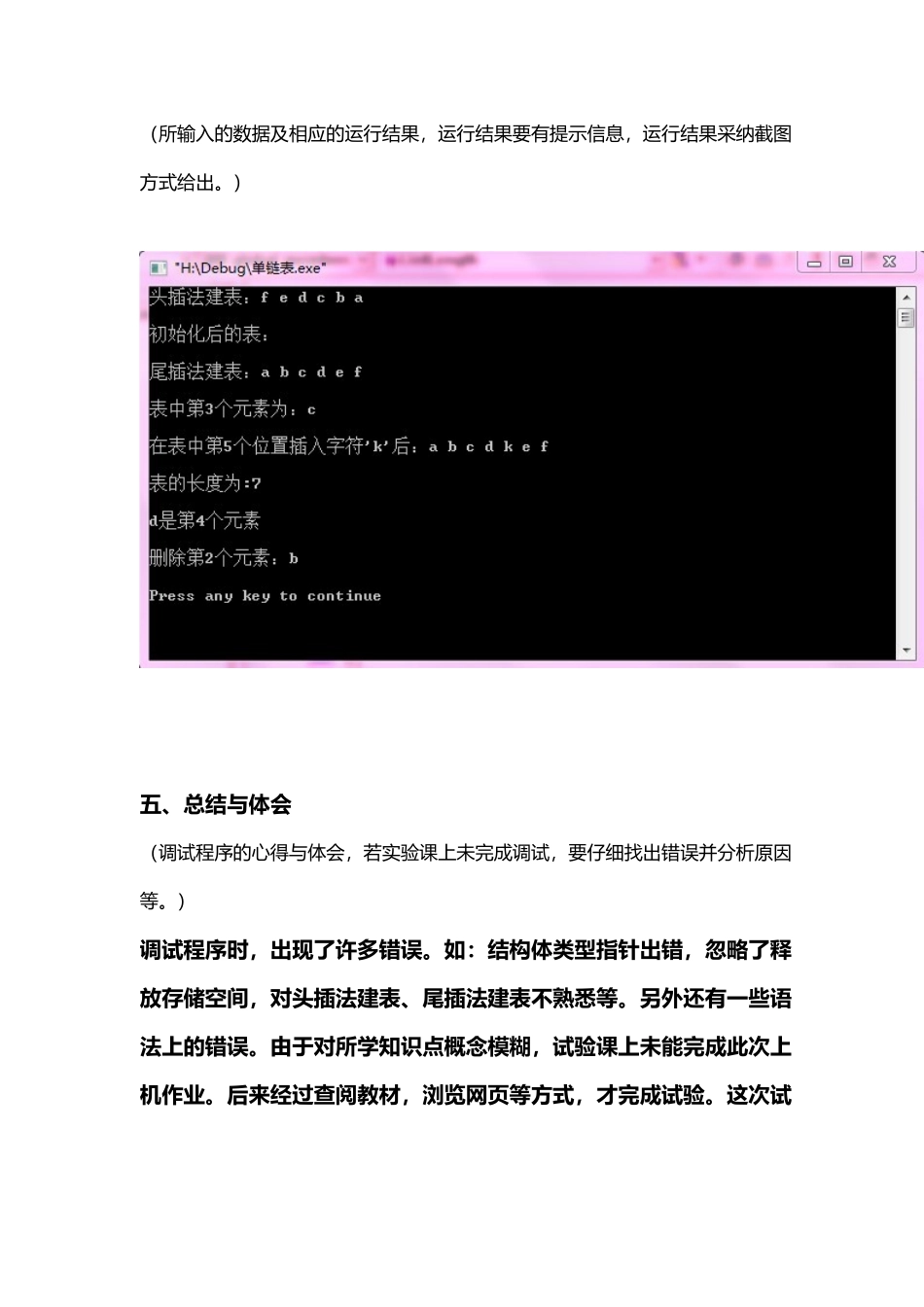 （所输入的数据及相应的运行结果，运行结果要有提示信息，运行结果采纳截图方式给出。）

"H:\Debug\单链表.exe"
头插法建表：f e d c b a
初始化后的表：
尾插法建表：a b c d e f
表中第3个元素为：c
在表中第5个位置插入字符'k'后：a b c d k e f
表的长度为:7
d是第4个元素
删除第2个元素：b
Press any key to continue

五、总结与体会

（调试程序的心得与体会，若实验课上未完成调试，要仔细找出错误并分析原因等。）

调试程序时，出现了许多错误。如：结构体类型指针出错，忽略了释放存储空间，对头插法建表、尾插法建表不熟悉等。另外还有一些语法上的错误。由于对所学知识点概念模糊，试验课上未能完成此次上机作业。后来经过查阅教材，浏览网页等方式，才完成试验。这次试